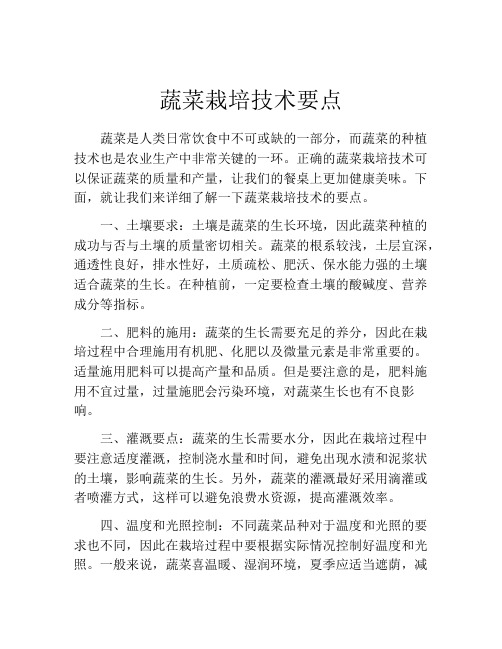 蔬菜栽培技术要点

蔬菜是人类日常饮食中不可或缺的一部分，而蔬菜的种植技术也是农业生产中非常关键的一环。正确的蔬菜栽培技术可以保证蔬菜的质量和产量，让我们的餐桌上更加健康美味。下面，就让我们来详细了解一下蔬菜栽培技术的要点。

一、土壤要求：土壤是蔬菜的生长环境，因此蔬菜种植的成功与否与土壤的质量密切相关。蔬菜的根系较浅，土层宜深，通透性良好，排水性好，土质疏松、肥沃、保水能力强的土壤适合蔬菜的生长。在种植前，一定要检查土壤的酸碱度、营养成分等指标。

二、肥料的施用：蔬菜的生长需要充足的养分，因此在栽培过程中合理施用有机肥、化肥以及微量元素是非常重要的。适量施用肥料可以提高产量和品质。但是要注意的是，肥料施用不宜过量，过量施肥会污染环境，对蔬菜生长也有不良影响。

三、灌溉要点：蔬菜的生长需要水分，因此在栽培过程中要注意适度灌溉，控制浇水量和时间，避免出现水渍和泥浆状的土壤，影响蔬菜的生长。另外，蔬菜的灌溉最好采用滴灌或者喷灌方式，这样可以避免浪费水资源，提高灌溉效率。

四、温度和光照控制：不同蔬菜品种对于温度和光照的要求也不同，因此在栽培过程中要根据实际情况控制好温度和光照。一般来说，蔬菜喜温暖、湿润环境，夏季应适当遮荫，减